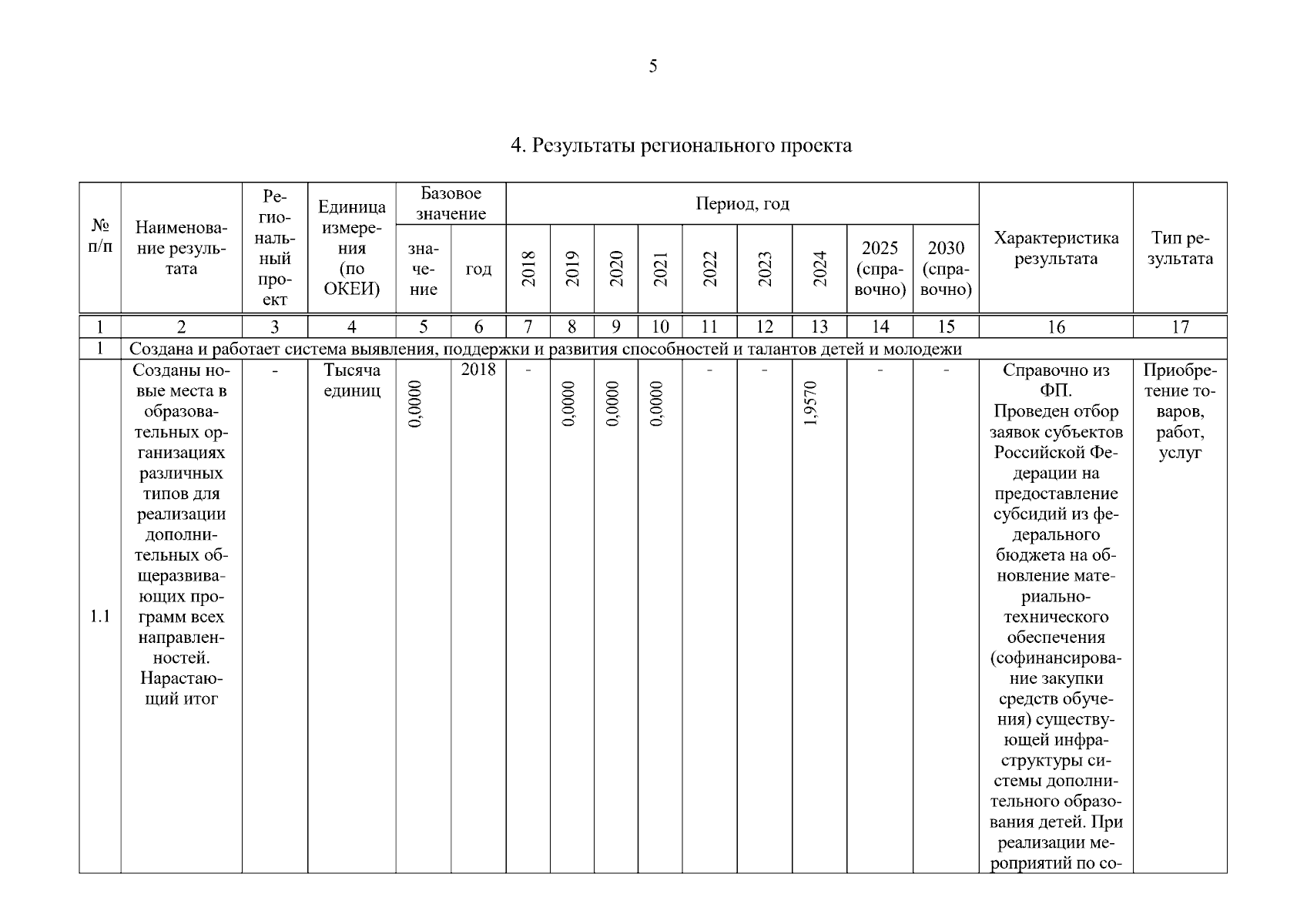 5

4. Результаты регионального проекта

| № п/п | Наименование результата | Региональный проект | Единица измерения (по ОКЕИ) | Базовое значение |  | Период, год |  |  |  |  |  |  |  |  | Характеристика результата | Тип результата |
|---|---|---|---|---|---|---|---|---|---|---|---|---|---|---|---|---|
|  |  |  |  | значение | год | 2018 | 2019 | 2020 | 2021 | 2022 | 2023 | 2024 | 2025 (справочно) | 2030 (справочно) |  |  |
| 1 | 2 | 3 | 4 | 5 | 6 | 7 | 8 | 9 | 10 | 11 | 12 | 13 | 14 | 15 | 16 | 17 |
| 1 | Создана и работает система выявления, поддержки и развития способностей и талантов детей и молодежи |  |  |  |  |  |  |  |  |  |  |  |  |  |  |  |
| 1.1 | Созданы новые места в образовательных организациях различных типов для реализации дополнительных общеразвивающих программ всех направленностей. Нарастающий итог | - | Тысяча единиц | 0,0000 | 2018 | - | 0,0000 | 0,0000 | 0,0000 | - | - | 1,9570 | - | - | Справочно из ФП. Проведен отбор заявок субъектов Российской Федерации на предоставление субсидий из федерального бюджета на обновление материально-технического обеспечения (софинансирование закупки средств обучения) существующей инфраструктуры системы дополнительного образования детей. При реализации мероприятий по со- | Приобретение товаров, работ, услуг |